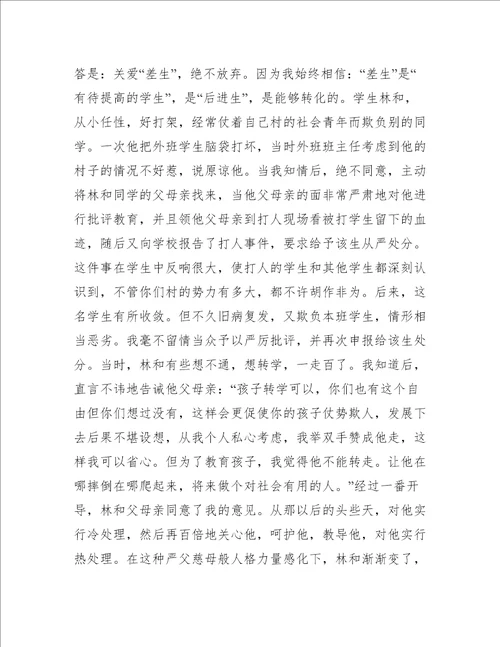 答是：关爱“差生”，绝不放弃。因为我始终相信：“差生”是“有待提高的学生”，是“后进生”，是能够转化的。学生林和，从小任性，好打架，经常仗着自己村的社会青年而欺负别的同学。一次他把外班学生脑袋打坏，当时外班班主任考虑到他的村子的情况不好惹，说原谅他。当我知情后，绝不同意，主动将林和同学的父母亲找来，当他父母亲的面非常严肃地对他进行批评教育，并且领他父母亲到打人现场看被打学生留下的血迹，随后又向学校报告了打人事件，要求给予该生从严处分。这件事在学生中反响很大，使打人的学生和其他学生都深刻认识到，不管你们村的势力有多大，都不许胡作非为。后来，这名学生有所收敛。但不久旧病复发，又欺负本班学生，情形相当恶劣。我毫不留情当众予以严厉批评，并再次申报给该生处分。当时，林和有些想不通，想转学，一走百了。我知道后，直言不讳地告诫他父母亲：“孩子转学可以，你们也有这个自由但你们想过没有，这样会更促使你的孩子仗势欺人，发展下去后果不堪设想，从我个人私心考虑，我举双手赞成他走，这样我可以省心。但为了教育孩子，我觉得他不能转走。让他在哪摔倒在哪爬起来，将来做个对社会有用的人。”经过一番开导，林和父母亲同意了我的意见。从那以后的头些天，对他实行冷处理，然后再百倍地关心他，呵护他，教导他，对他实行热处理。在这种严父慈母般人格力量感化下，林和渐渐变了，